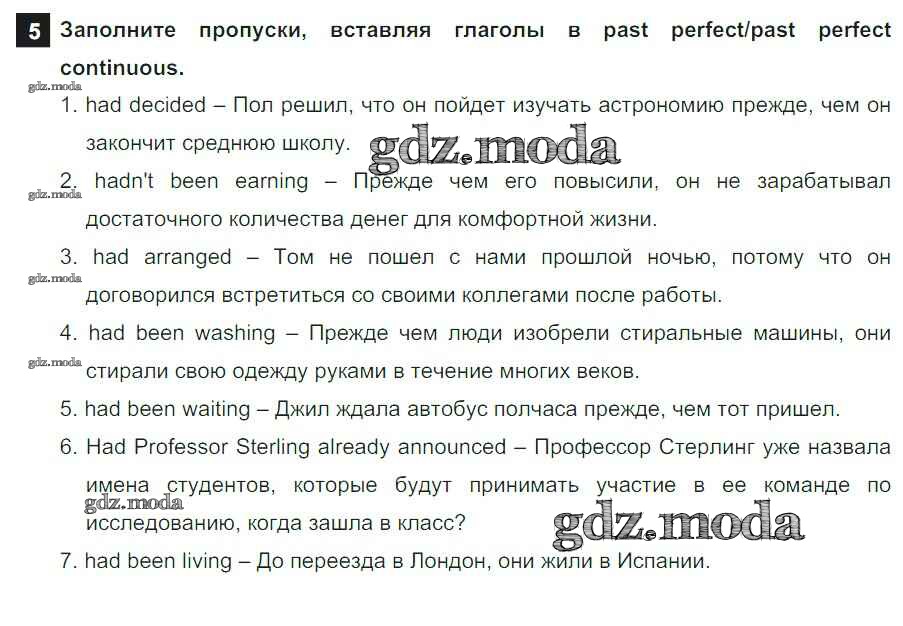 5 Заполните пропуски, вставляя глаголы в past perfect/past perfect continuous.

1. had decided – Пол решил, что он пойдет изучать астрономию прежде, чем он закончит среднюю школу.

2. hadn't been earning – Прежде чем его повысили, он не зарабатывал достаточного количества денег для комфортной жизни.

3. had arranged – Том не пошел с нами прошлой ночью, потому что он договорился встретиться со своими коллегами после работы.

4. had been washing – Прежде чем люди изобрели стиральные машины, они стирали свою одежду руками в течение многих веков.

5. had been waiting – Джил ждала автобус полчаса прежде, чем тот пришел.

6. Had Professor Sterling already announced – Профессор Стерлинг уже назвала имена студентов, которые будут принимать участие в ее команде по исследованию, когда зашла в класс?

7. had been living – До переезда в Лондон, они жили в Испании.

gdz.moda